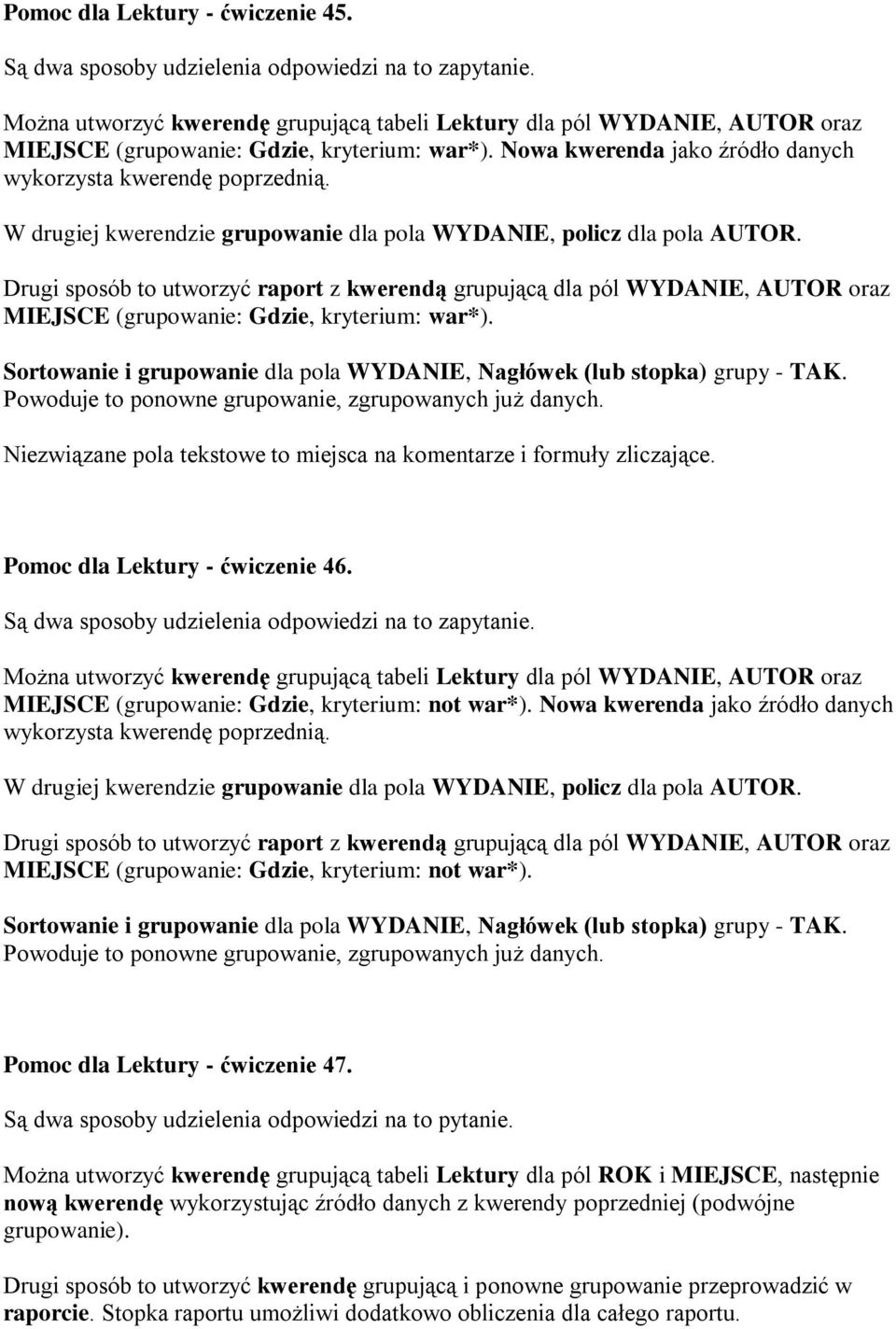 Pomoc dla Lektury - ćwiczenie 45.

Są dwa sposoby udzielenia odpowiedzi na to zapytanie.

Można utworzyć kwerendę grupującą tabeli Lektury dla pól WYDANIE, AUTOR oraz MIEJSCE (grupowanie: Gdzie, kryterium: war*). Nowa kwerenda jako źródło danych wykorzysta kwerendę poprzednią.

W drugiej kwerendzie grupowanie dla pola WYDANIE, policz dla pola AUTOR.

Drugi sposób to utworzyć raport z kwerendą grupującą dla pól WYDANIE, AUTOR oraz MIEJSCE (grupowanie: Gdzie, kryterium: war*).

Sortowanie i grupowanie dla pola WYDANIE, Nagłówek (lub stopka) grupy - TAK. Powoduje to ponowne grupowanie, zgrupowanych już danych.

Niezwiązane pola tekstowe to miejsca na komentarze i formuły zliczające.

Pomoc dla Lektury - ćwiczenie 46.

Są dwa sposoby udzielenia odpowiedzi na to zapytanie.

Można utworzyć kwerendę grupującą tabeli Lektury dla pól WYDANIE, AUTOR oraz MIEJSCE (grupowanie: Gdzie, kryterium: not war*). Nowa kwerenda jako źródło danych wykorzysta kwerendę poprzednią.

W drugiej kwerendzie grupowanie dla pola WYDANIE, policz dla pola AUTOR.

Drugi sposób to utworzyć raport z kwerendą grupującą dla pól WYDANIE, AUTOR oraz MIEJSCE (grupowanie: Gdzie, kryterium: not war*).

Sortowanie i grupowanie dla pola WYDANIE, Nagłówek (lub stopka) grupy - TAK. Powoduje to ponowne grupowanie, zgrupowanych już danych.

Pomoc dla Lektury - ćwiczenie 47.

Są dwa sposoby udzielenia odpowiedzi na to pytanie.

Można utworzyć kwerendę grupującą tabeli Lektury dla pól ROK i MIEJSCE, następnie nową kwerendę wykorzystując źródło danych z kwerendy poprzedniej (podwójne grupowanie).

Drugi sposób to utworzyć kwerendę grupującą i ponowne grupowanie przeprowadzić w raporcie. Stopka raportu umożliwi dodatkowo obliczenia dla całego raportu.